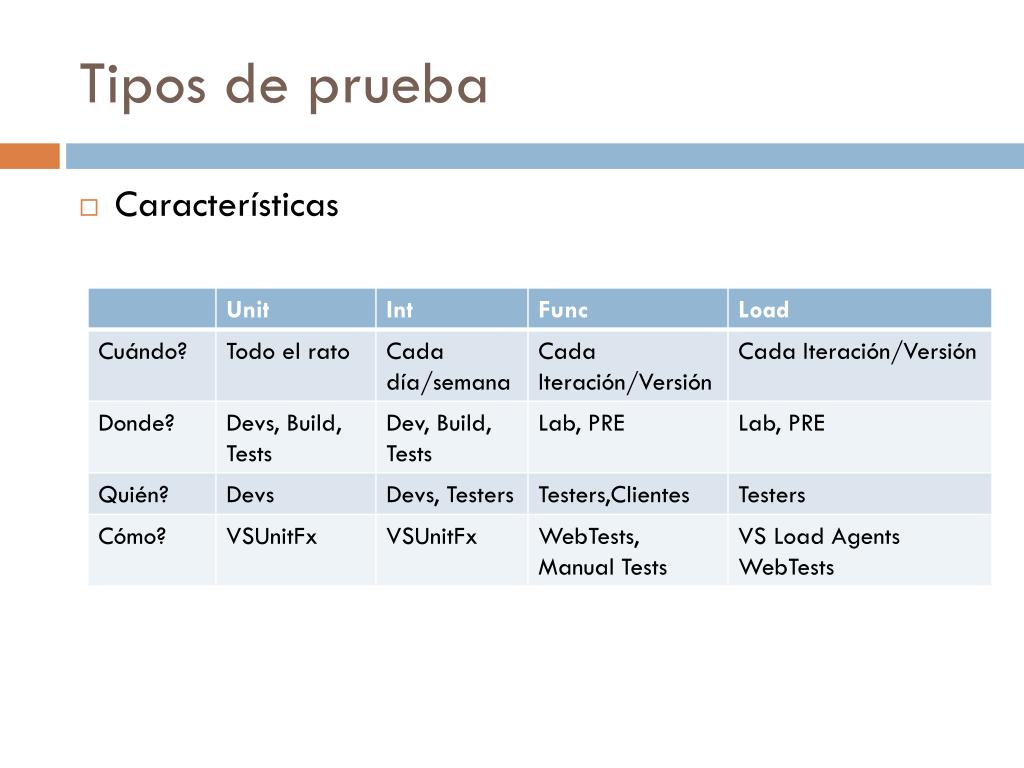 Tipos de prueba

Características

| | Unit | Int | Func | Load |
|---|---|---|---|---|
| Cuándo? | Todo el rato | Cada día/semana | Cada Iteración/Versión | Cada Iteración/Versión |
| Donde? | Devs, Build, Tests | Dev, Build, Tests | Lab, PRE | Lab, PRE |
| Quién? | Devs | Devs, Testers | Testers,Clientes | Testers |
| Cómo? | VSUnitFx | VSUnitFx | WebTests, Manual Tests | VS Load Agents WebTests |